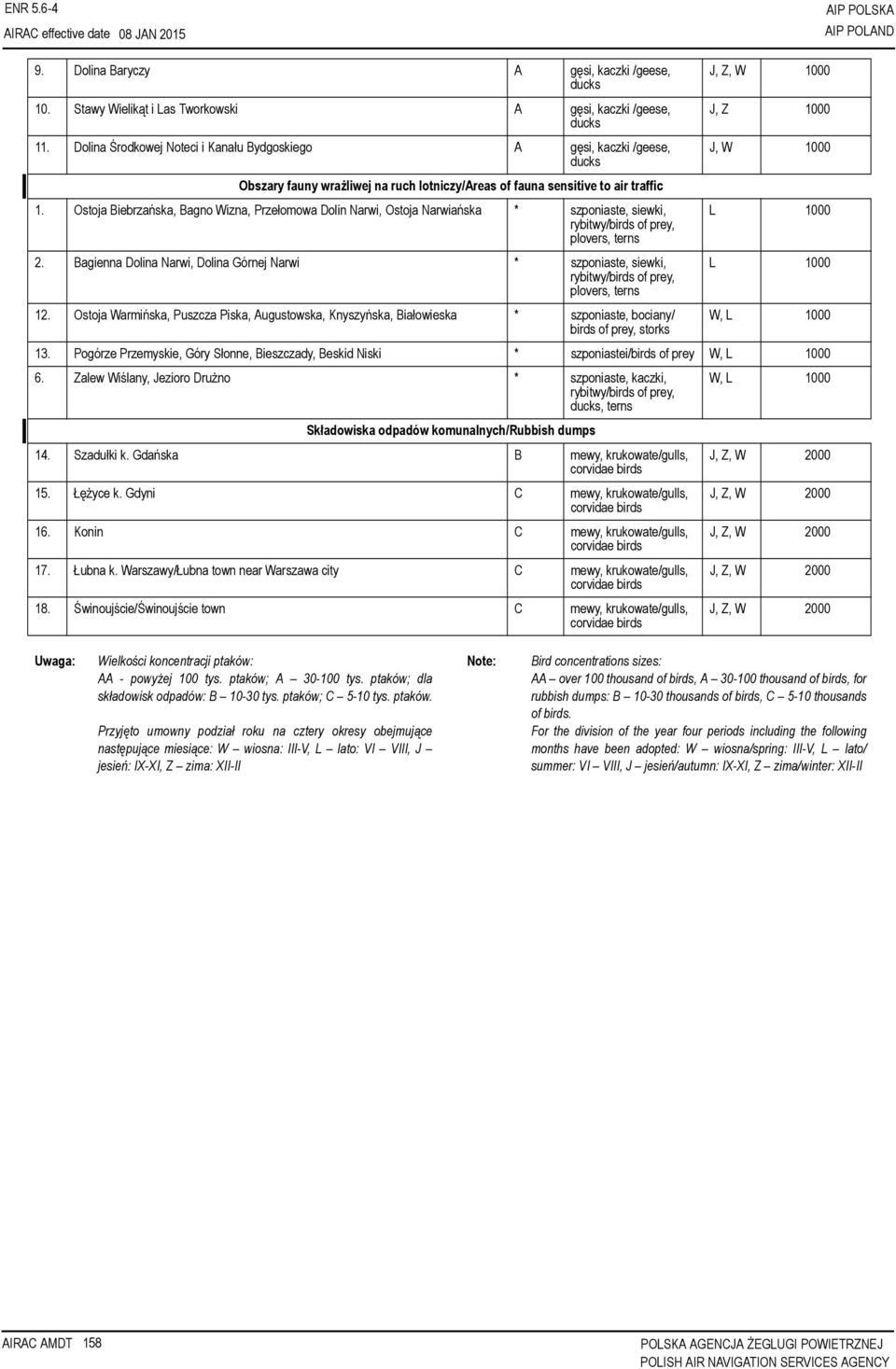 ENR 5.6-4
AIRAC effective date 08 JAN 2015

AIP POLSKA
AIP POLAND

| | | | | | |
|---|---|---|---|---|---|
| 9. | Dolina Baryczy | A | gęsi, kaczki /geese, ducks | J, Z, W | 1000 |
| 10. | Stawy Wielikąt i Las Tworkowski | A | gęsi, kaczki /geese, ducks | J, Z | 1000 |
| 11. | Dolina Środkowej Noteci i Kanału Bydgoskiego | A | gęsi, kaczki /geese, ducks | J, W | 1000 |
| | Obszary fauny wrażliwej na ruch lotniczy/Areas of fauna sensitive to air traffic | | | | |
| 1. | Ostoja Biebrzańska, Bagno Wizna, Przełomowa Dolin Narwi, Ostoja Narwiańska | * | szponiaste, siewki, rybitwy/birds of prey, plovers, terns | L | 1000 |
| 2. | Bagienna Dolina Narwi, Dolina Górnej Narwi | * | szponiaste, siewki, rybitwy/birds of prey, plovers, terns | L | 1000 |
| 12. | Ostoja Warmińska, Puszcza Piska, Augustowska, Knyszyńska, Białowieska | * | szponiaste, bociany/ birds of prey, storks | W, L | 1000 |
| 13. | Pogórze Przemyskie, Góry Słonne, Bieszczady, Beskid Niski | * | szponiastei/birds of prey | W, L | 1000 |
| 6. | Zalew Wiślany, Jezioro Drużno | * | szponiaste, kaczki, rybitwy/birds of prey, ducks, terns | W, L | 1000 |
| | Składowiska odpadów komunalnych/Rubbish dumps | | | | |
| 14. | Szadułki k. Gdańska | B | mewy, krukowate/gulls, corvidae birds | J, Z, W | 2000 |
| 15. | Łężyce k. Gdyni | C | mewy, krukowate/gulls, corvidae birds | J, Z, W | 2000 |
| 16. | Konin | C | mewy, krukowate/gulls, corvidae birds | J, Z, W | 2000 |
| 17. | Łubna k. Warszawy/Łubna town near Warszawa city | C | mewy, krukowate/gulls, corvidae birds | J, Z, W | 2000 |
| 18. | Świnoujście/Świnoujście town | C | mewy, krukowate/gulls, corvidae birds | J, Z, W | 2000 |

Uwaga: Wielkości koncentracji ptaków:
AA - powyżej 100 tys. ptaków; A – 30-100 tys. ptaków; dla składowisk odpadów: B – 10-30 tys. ptaków; C – 5-10 tys. ptaków.

Przyjęto umowny podział roku na cztery okresy obejmujące następujące miesiące: W – wiosna: III-V, L – lato: VI – VIII, J – jesień: IX-XI, Z – zima: XII-II

Note: Bird concentrations sizes:
AA – over 100 thousand of birds, A – 30-100 thousand of birds, for rubbish dumps: B – 10-30 thousands of birds, C – 5-10 thousands of birds.
For the division of the year four periods including the following months have been adopted: W – wiosna/spring: III-V, L – lato/ summer: VI – VIII, J – jesień/autumn: IX-XI, Z – zima/winter: XII-II

AIRAC AMDT 158

POLSKA AGENCJA ŻEGLUGI POWIETRZNEJ
POLISH AIR NAVIGATION SERVICES AGENCY